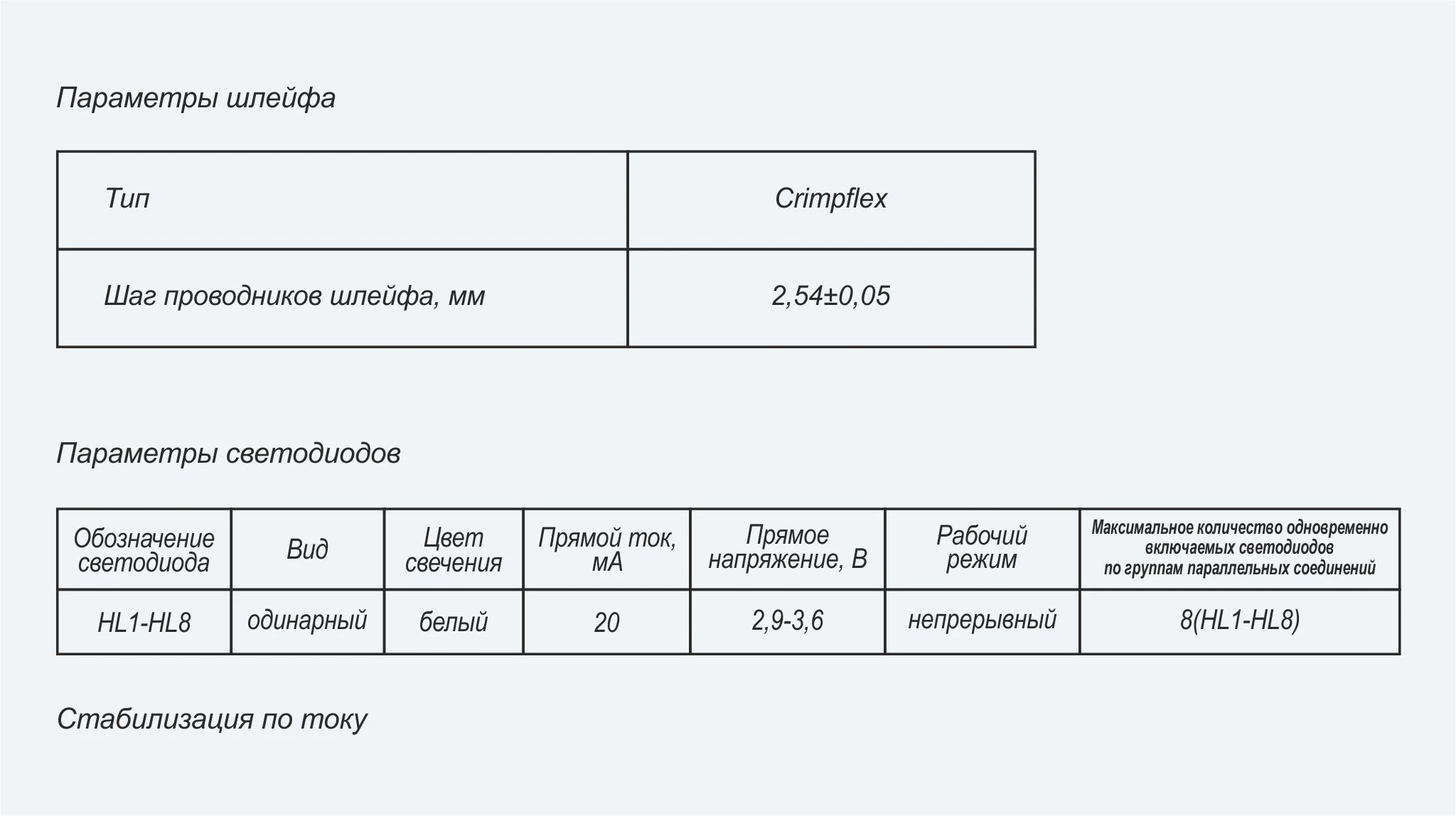 Параметры шлейфа

| Тип | Crimpflex |
|---|---|
| Шаг проводников шлейфа, мм | 2,54±0,05 |

Параметры светодиодов

| Обозначение светодиода | Вид | Цвет свечения | Прямой ток, мА | Прямое напряжение, В | Рабочий режим | Максимальное количество одновременно включаемых светодиодов по группам параллельных соединений |
|---|---|---|---|---|---|---|
| HL1-HL8 | одинарный | белый | 20 | 2,9-3,6 | непрерывный | 8(HL1-HL8) |

Стабилизация по току